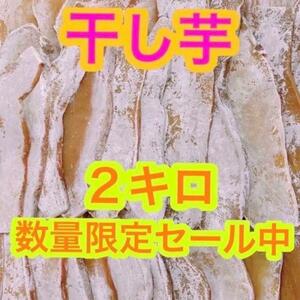 干し芋

２キロ
数量限定セール中